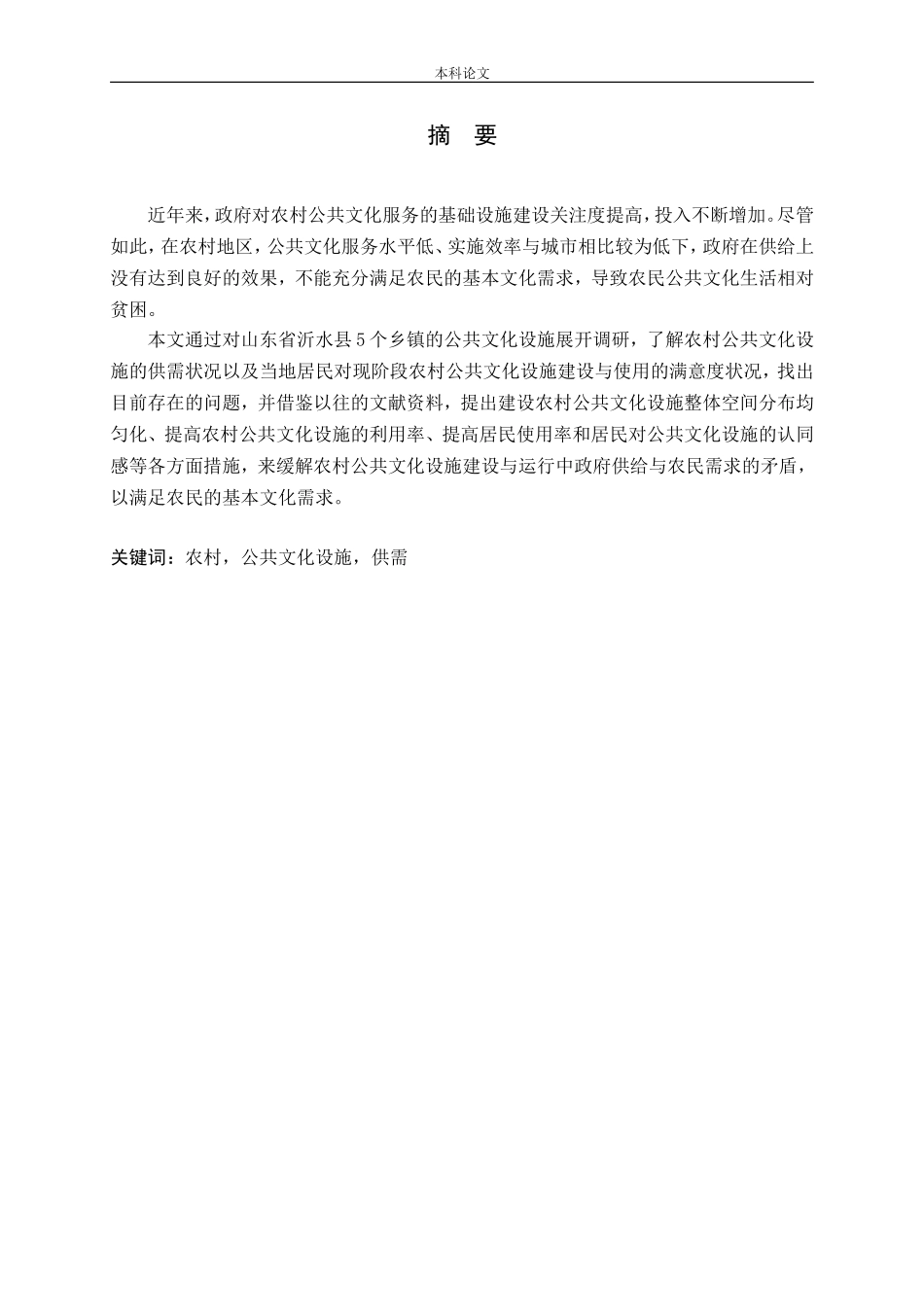 本科论文

摘　要

近年来，政府对农村公共文化服务的基础设施建设关注度提高，投入不断增加。尽管如此，在农村地区，公共文化服务水平低、实施效率与城市相比较为低下，政府在供给上没有达到良好的效果，不能充分满足农民的基本文化需求，导致农民公共文化生活相对贫困。

本文通过对山东省沂水县5个乡镇的公共文化设施展开调研，了解农村公共文化设施的供需状况以及当地居民对现阶段农村公共文化设施建设与使用的满意度状况，找出目前存在的问题，并借鉴以往的文献资料，提出建设农村公共文化设施整体空间分布均匀化、提高农村公共文化设施的利用率、提高居民使用率和居民对公共文化设施的认同感等各方面措施，来缓解农村公共文化设施建设与运行中政府供给与农民需求的矛盾，以满足农民的基本文化需求。

关键词：农村，公共文化设施，供需